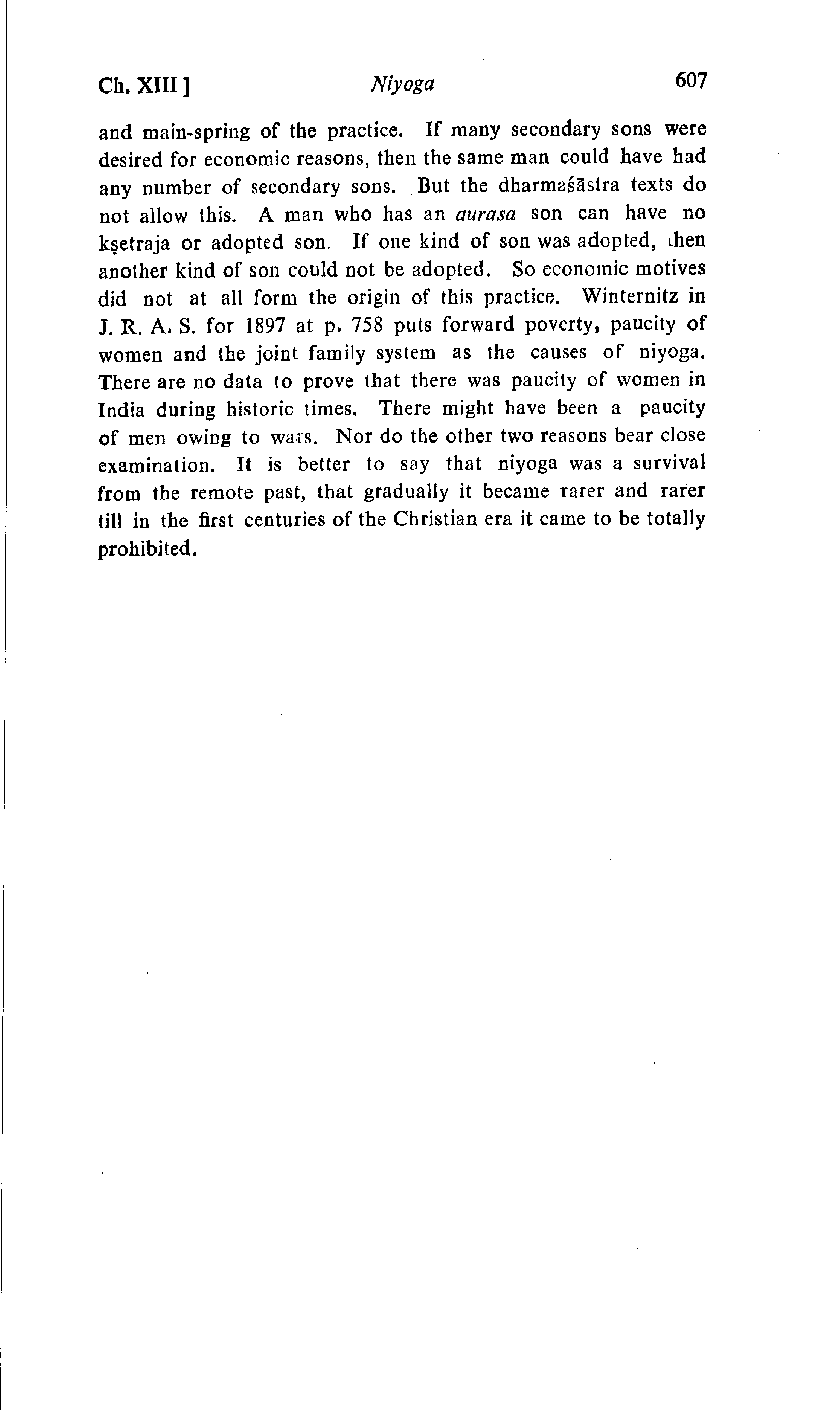 Ch. XIII ]   Niyoga   607

and main-spring of the practice. If many secondary sons were desired for economic reasons, then the same man could have had any number of secondary sons. But the dharmaśāstra texts do not allow this. A man who has an aurasa son can have no kṣetraja or adopted son. If one kind of son was adopted, then another kind of son could not be adopted. So economic motives did not at all form the origin of this practice. Winternitz in J. R. A. S. for 1897 at p. 758 puts forward poverty, paucity of women and the joint family system as the causes of niyoga. There are no data to prove that there was paucity of women in India during historic times. There might have been a paucity of men owing to wars. Nor do the other two reasons bear close examination. It is better to say that niyoga was a survival from the remote past, that gradually it became rarer and rarer till in the first centuries of the Christian era it came to be totally prohibited.